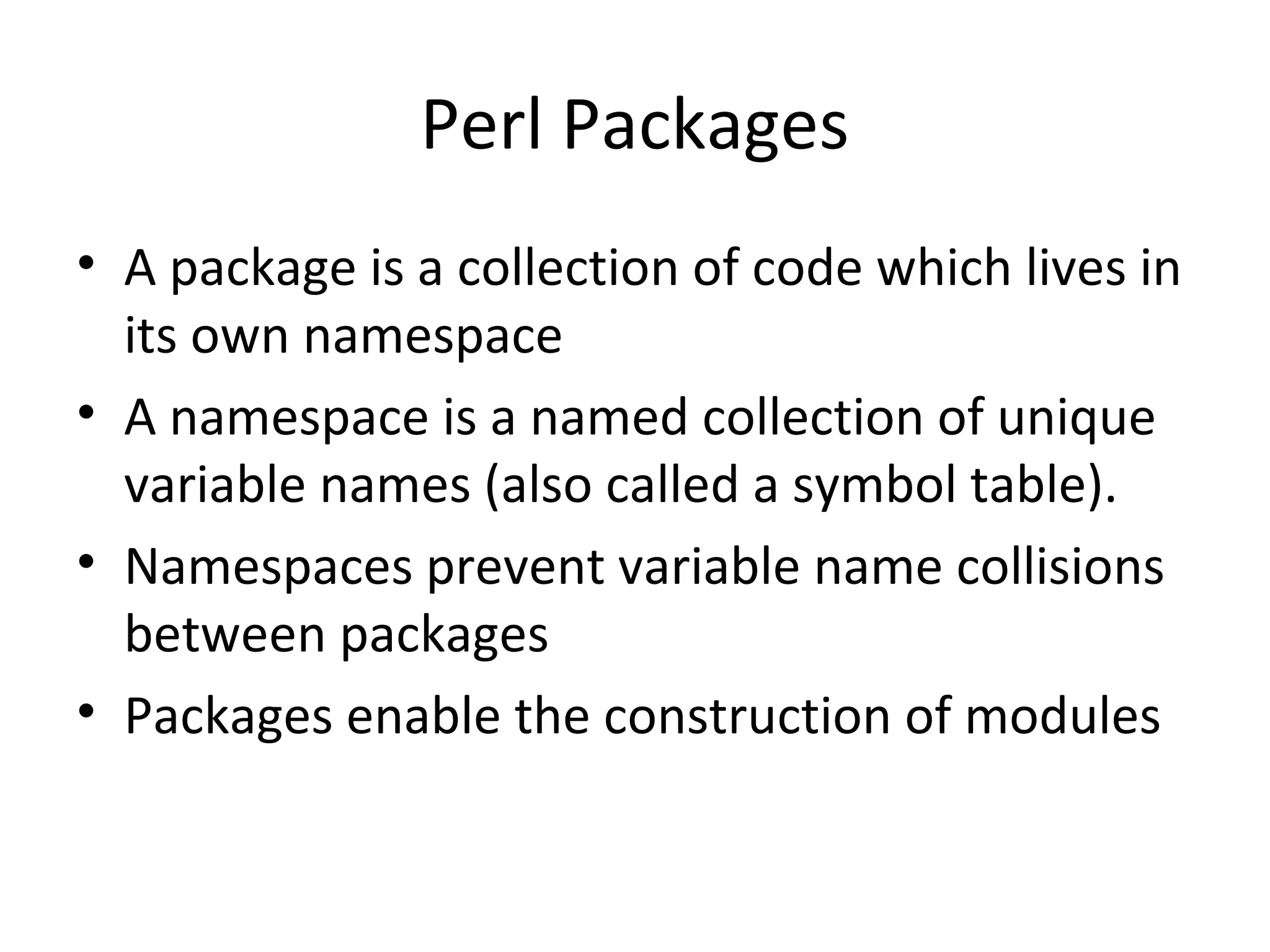 Perl Packages

• A package is a collection of code which lives in its own namespace
• A namespace is a named collection of unique variable names (also called a symbol table).
• Namespaces prevent variable name collisions between packages
• Packages enable the construction of modules